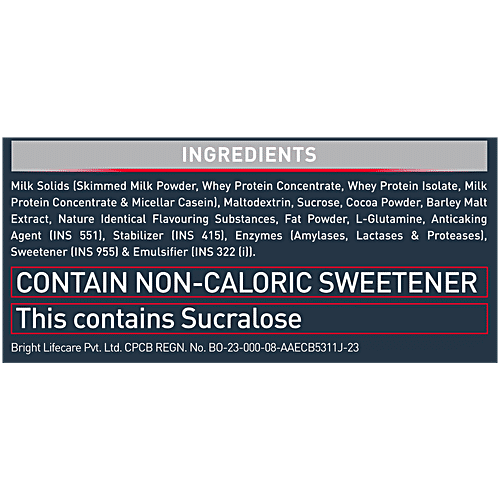 INGREDIENTS

Milk Solids (Skimmed Milk Powder, Whey Protein Concentrate, Whey Protein Isolate, Milk Protein Concentrate & Micellar Casein), Maltodextrin, Sucrose, Cocoa Powder, Barley Malt Extract, Nature Identical Flavouring Substances, Fat Powder, L-Glutamine, Anticaking Agent (INS 551), Stabilizer (INS 415), Enzymes (Amylases, Lactases & Proteases), Sweetener (INS 955) & Emulsifier (INS 322 (i)).

CONTAIN NON-CALORIC SWEETENER

This contains Sucralose

Bright Lifecare Pvt. Ltd. CPCB REGN. No. BO-23-000-08-AAECB5311J-23